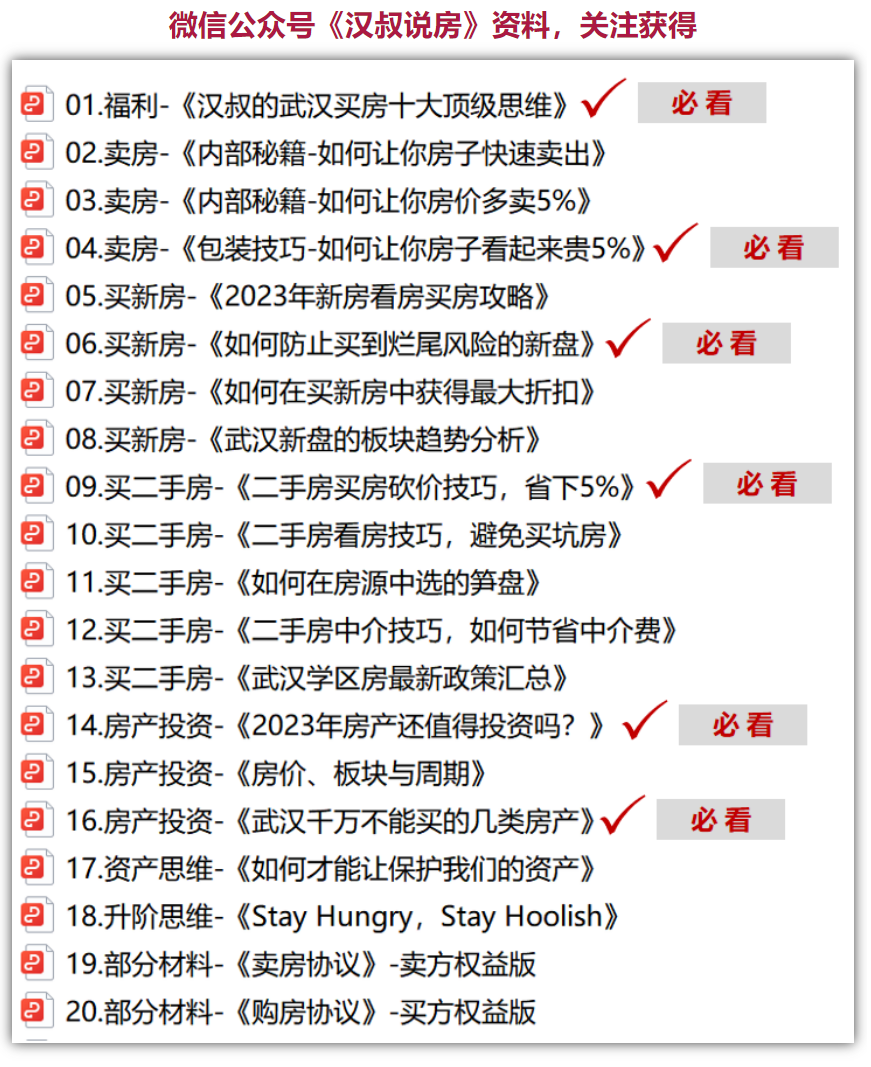 微信公众号《汉叔说房》资料，关注获得

01.福利-《汉叔的武汉买房十大顶级思维》 必看
02.卖房-《内部秘籍-如何让你房子快速卖出》
03.卖房-《内部秘籍-如何让你房价多卖5%》
04.卖房-《包装技巧-如何让你房子看起来贵5%》 必看
05.买新房-《2023年新房看房买房攻略》
06.买新房-《如何防止买到烂尾风险的新盘》 必看
07.买新房-《如何在买新房中获得最大折扣》
08.买新房-《武汉新盘的板块趋势分析》
09.买二手房-《二手房买房砍价技巧，省下5%》 必看
10.买二手房-《二手房看房技巧，避免买坑房》
11.买二手房-《如何在房源中选的笋盘》
12.买二手房-《二手房中介技巧，如何节省中介费》
13.买二手房-《武汉学区房最新政策汇总》
14.房产投资-《2023年房产还值得投资吗？》 必看
15.房产投资-《房价、板块与周期》
16.房产投资-《武汉千万不能买的几类房产》 必看
17.资产思维-《如何才能让保护我们的资产》
18.升阶思维-《Stay Hungry，Stay Hoolish》
19.部分材料-《卖房协议》-卖方权益版
20.部分材料-《购房协议》-买方权益版